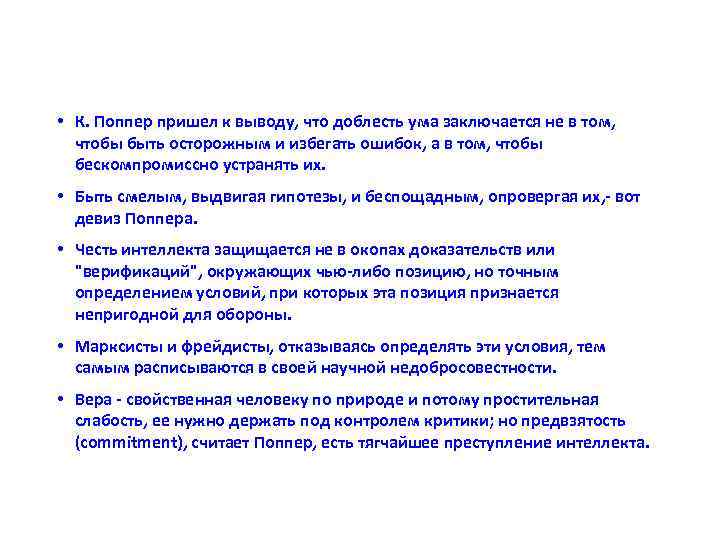 • К. Поппер пришел к выводу, что доблесть ума заключается не в том, чтобы быть осторожным и избегать ошибок, а в том, чтобы бескомпромиссно устранять их.

• Быть смелым, выдвигая гипотезы, и беспощадным, опровергая их,- вот девиз Поппера.

• Честь интеллекта защищается не в окопах доказательств или "верификаций", окружающих чью-либо позицию, но точным определением условий, при которых эта позиция признается непригодной для обороны.

• Марксисты и фрейдисты, отказываясь определять эти условия, тем самым расписываются в своей научной недобросовестности.

• Вера - свойственная человеку по природе и потому простительная слабость, ее нужно держать под контролем критики; но предвзятость (commitment), считает Поппер, есть тягчайшее преступление интеллекта.